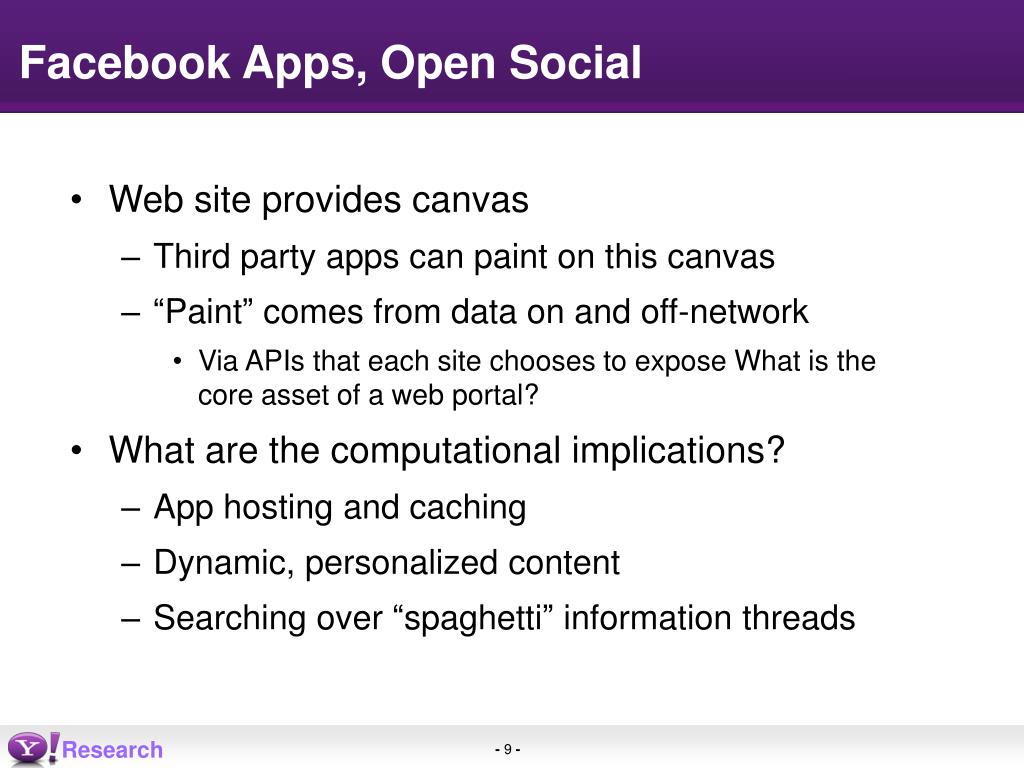 Facebook Apps, Open Social

• Web site provides canvas
– Third party apps can paint on this canvas
– “Paint” comes from data on and off-network
• Via APIs that each site chooses to expose What is the core asset of a web portal?

• What are the computational implications?
– App hosting and caching
– Dynamic, personalized content
– Searching over “spaghetti” information threads

Y! Research

- 9 -